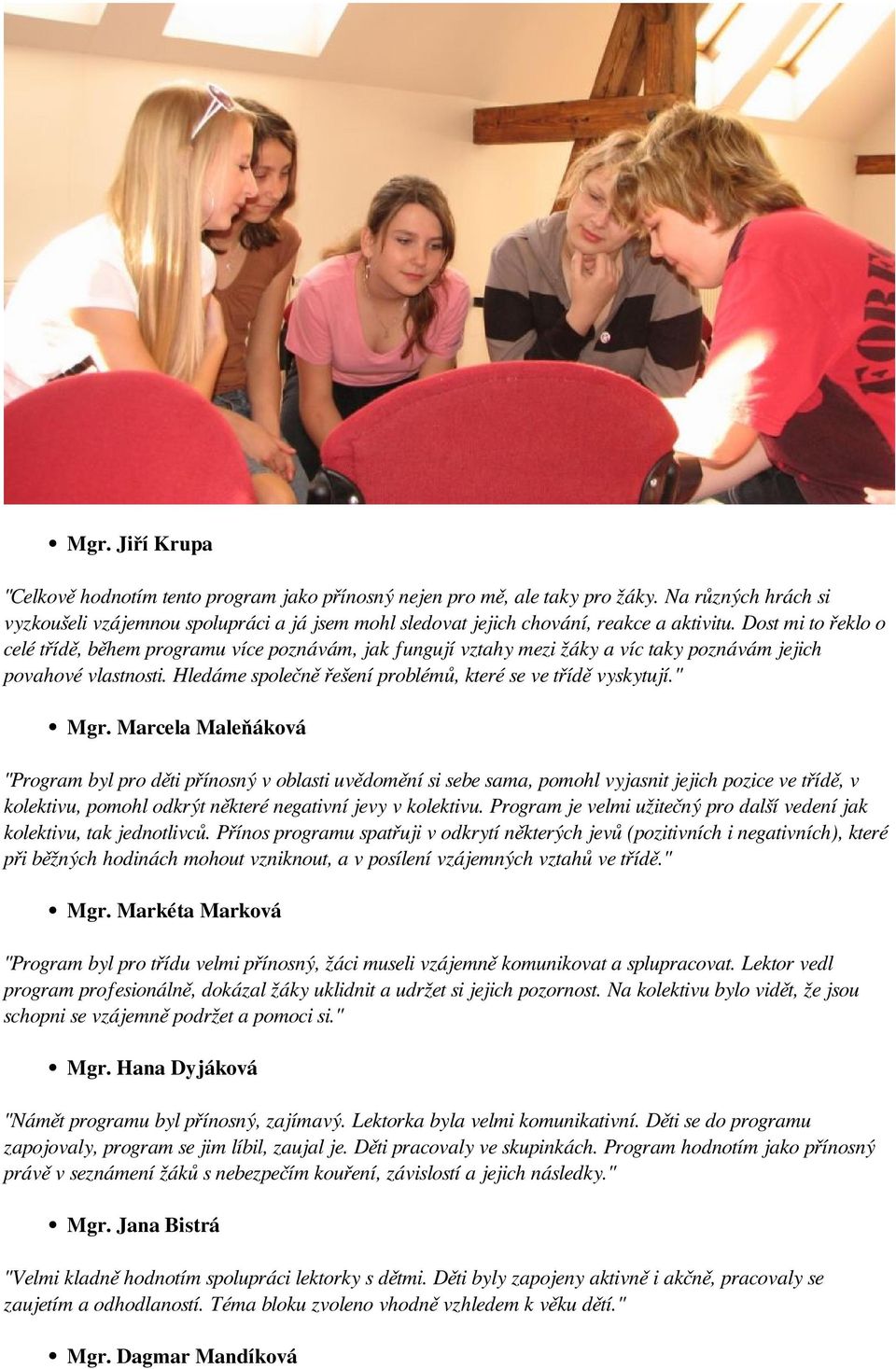 FORE

• Mgr. Jiří Krupa

"Celkově hodnotím tento program jako přínosný nejen pro mě, ale taky pro žáky. Na různých hrách si vyzkoušeli vzájemnou spolupráci a já jsem mohl sledovat jejich chování, reakce a aktivitu. Dost mi to řeklo o celé třídě, během programu více poznávám, jak fungují vztahy mezi žáky a víc taky poznávám jejich povahové vlastnosti. Hledáme společně řešení problémů, které se ve třídě vyskytují."

• Mgr. Marcela Maleňáková

"Program byl pro děti přínosný v oblasti uvědomění si sebe sama, pomohl vyjasnit jejich pozice ve třídě, v kolektivu, pomohl odkrýt některé negativní jevy v kolektivu. Program je velmi užitečný pro další vedení jak kolektivu, tak jednotlivců. Přínos programu spatřuji v odkrytí některých jevů (pozitivních i negativních), které při běžných hodinách mohout vzniknout, a v posílení vzájemných vztahů ve třídě."

• Mgr. Markéta Marková

"Program byl pro třídu velmi přínosný, žáci museli vzájemně komunikovat a splupracovat. Lektor vedl program profesionálně, dokázal žáky uklidnit a udržet si jejich pozornost. Na kolektivu bylo vidět, že jsou schopni se vzájemně podržet a pomoci si."

• Mgr. Hana Dyjáková

"Námět programu byl přínosný, zajímavý. Lektorka byla velmi komunikativní. Děti se do programu zapojovaly, program se jim líbil, zaujal je. Děti pracovaly ve skupinkách. Program hodnotím jako přínosný právě v seznámení žáků s nebezpečím kouření, závislostí a jejich následky."

• Mgr. Jana Bistrá

"Velmi kladně hodnotím spolupráci lektorky s dětmi. Děti byly zapojeny aktivně i akčně, pracovaly se zaujetím a odhodlaností. Téma bloku zvoleno vhodně vzhledem k věku dětí."

• Mgr. Dagmar Mandíková